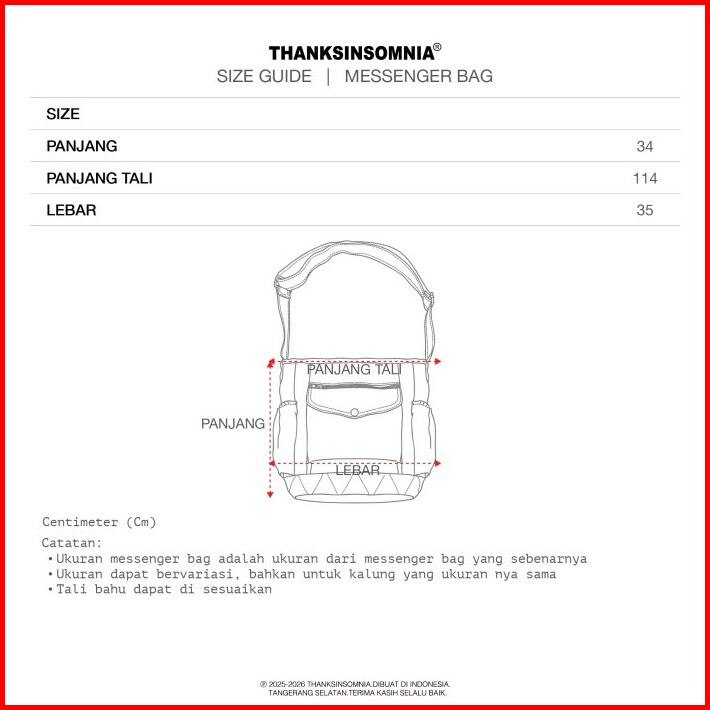 THANKSINSOMNIA®
SIZE GUIDE | MESSENGER BAG

| SIZE | |
|---|---|
| PANJANG | 34 |
| PANJANG TALI | 114 |
| LEBAR | 35 |

PANJANG TALI
PANJANG
LEBAR

Centimeter (Cm)
Catatan:
• Ukuran messenger bag adalah ukuran dari messenger bag yang sebenarnya
• Ukuran dapat bervariasi, bahkan untuk kalung yang ukuran nya sama
• Tali bahu dapat di sesuaikan

© 2025-2026 THANKSINSOMNIA.DIBUAT DI INDONESIA.
TANGERANG SELATAN.TERIMA KASIH SELALU BAIK.